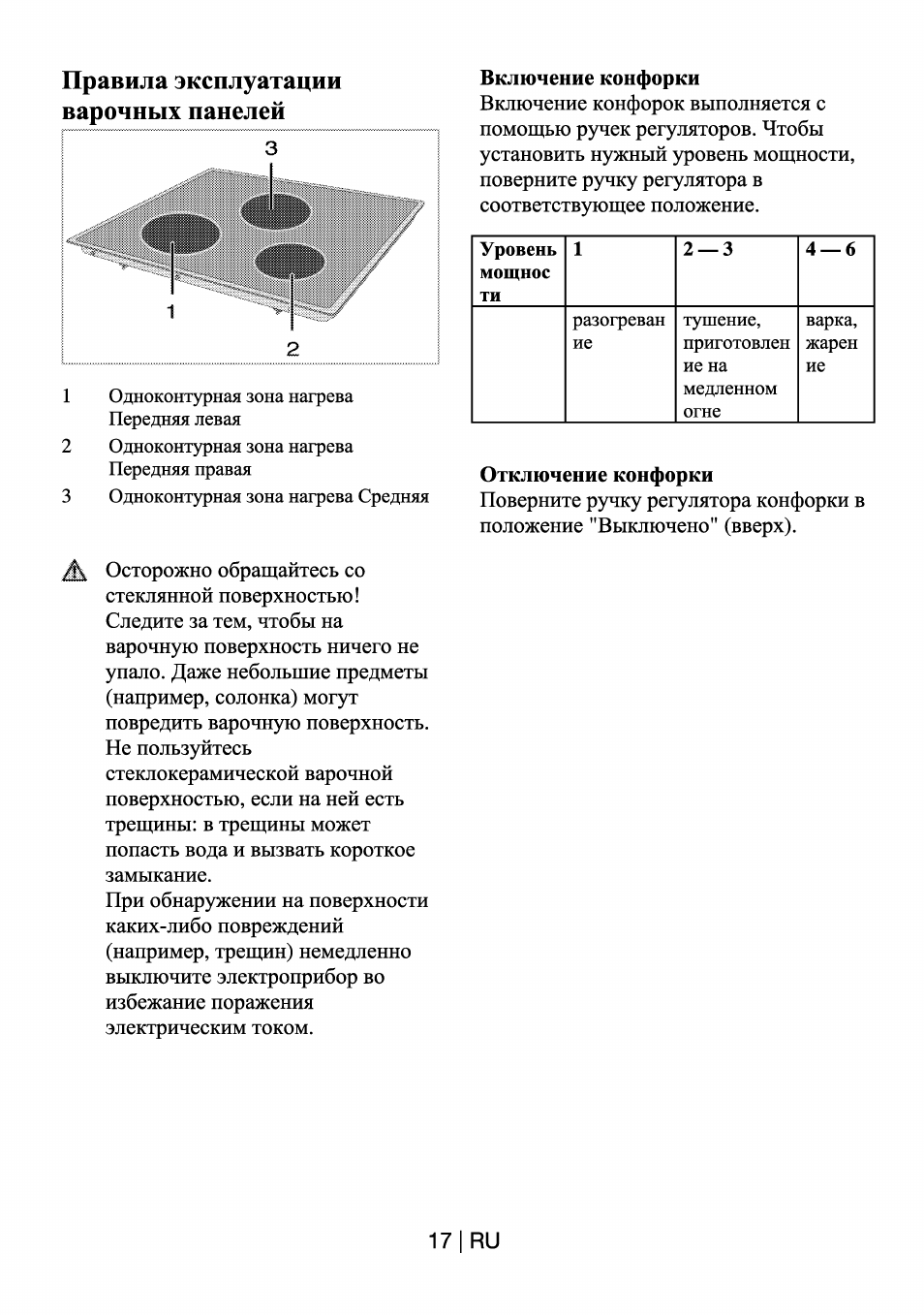 Правила эксплуатации варочных панелей

3

1

2

1 Одноконтурная зона нагрева Передняя левая

2 Одноконтурная зона нагрева Передняя правая

3 Одноконтурная зона нагрева Средняя

Осторожно обращайтесь со стеклянной поверхностью! Следите за тем, чтобы на варочную поверхность ничего не упало. Даже небольшие предметы (например, солонка) могут повредить варочную поверхность. Не пользуйтесь стеклокерамической варочной поверхностью, если на ней есть трещины: в трещины может попасть вода и вызвать короткое замыкание.
При обнаружении на поверхности каких-либо повреждений (например, трещин) немедленно выключите электроприбор во избежание поражения электрическим током.

Включение конфорки
Включение конфорок выполняется с помощью ручек регуляторов. Чтобы установить нужный уровень мощности, поверните ручку регулятора в соответствующее положение.

| Уровень мощности | 1 | 2 — 3 | 4 — 6 |
|---|---|---|---|
| | разогревание | тушение, приготовление на медленном огне | варка, жарение |

Отключение конфорки
Поверните ручку регулятора конфорки в положение "Выключено" (вверх).

17 | RU